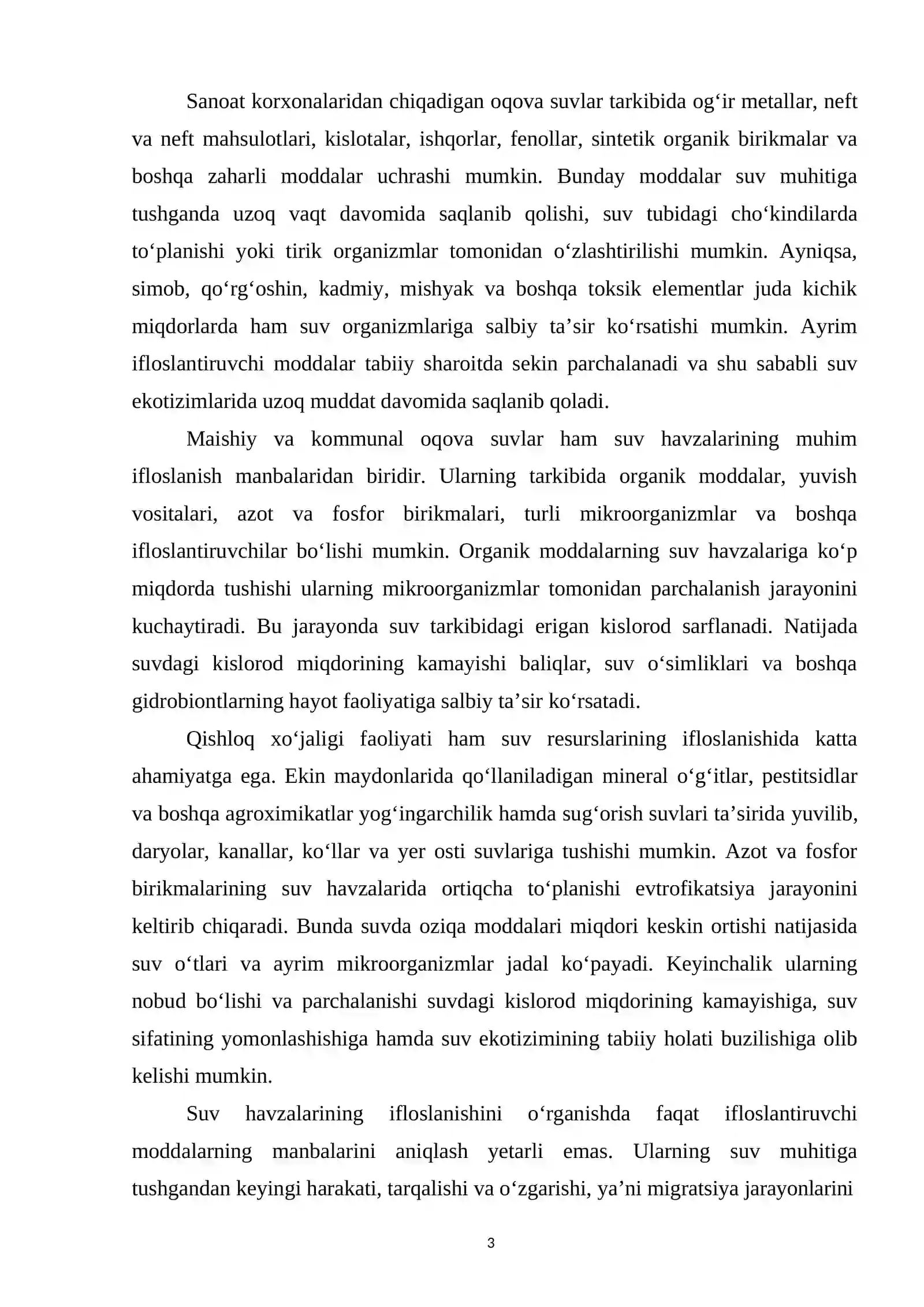 Sanoat korxonalaridan chiqadigan oqova suvlar tarkibida og'ir metallar, neft va neft mahsulotlari, kislotalar, ishqorlar, fenollar, sintetik organik birikmalar va boshqa zaharli moddalar uchrashi mumkin. Bunday moddalar suv muhitiga tushganda uzoq vaqt davomida saqlanib qolishi, suv tubidagi cho'kindilarda to'planishi yoki tirik organizmlar tomonidan o'zlashtirilishi mumkin. Ayniqsa, simob, qo'rg'oshin, kadmiy, mishyak va boshqa toksik elementlar juda kichik miqdorlarda ham suv organizmlariga salbiy ta'sir ko'rsatishi mumkin. Ayrim ifloslantiruvchi moddalar tabiiy sharoitda sekin parchalanadi va shu sababli suv ekotizimlarida uzoq muddat davomida saqlanib qoladi.

Maishiy va kommunal oqova suvlar ham suv havzalarining muhim ifloslanish manbalaridan biridir. Ularning tarkibida organik moddalar, yuvish vositalari, azot va fosfor birikmalari, turli mikroorganizmlar va boshqa ifloslantiruvchilar bo'lishi mumkin. Organik moddalarning suv havzalariga ko'p miqdorda tushishi ularning mikroorganizmlar tomonidan parchalanish jarayonini kuchaytiradi. Bu jarayonda suv tarkibidagi erigan kislorod sarflanadi. Natijada suvdagi kislorod miqdorining kamayishi baliqlar, suv o'simliklari va boshqa gidrobiontlarning hayot faoliyatiga salbiy ta'sir ko'rsatadi.

Qishloq xo'jaligi faoliyati ham suv resurslarining ifloslanishida katta ahamiyatga ega. Ekin maydonlarida qo'llaniladigan mineral o'g'itlar, pestitsidlar va boshqa agroximikatlar yog'ingarchilik hamda sug'orish suvlari ta'sirida yuvilib, daryolar, kanallar, ko'llar va yer osti suvlariga tushishi mumkin. Azot va fosfor birikmalarining suv havzalarida ortiqcha to'planishi evtrofikatsiya jarayonini keltirib chiqaradi. Bunda suvda oziqa moddalari miqdori keskin ortishi natijasida suv o'tlari va ayrim mikroorganizmlar jadal ko'payadi. Keyinchalik ularning nobud bo'lishi va parchalanishi suvdagi kislorod miqdorining kamayishiga, suv sifatining yomonlashishiga hamda suv ekotizimining tabiiy holati buzilishiga olib kelishi mumkin.

Suv havzalarining ifloslanishini o'rganishda faqat ifloslantiruvchi moddalarning manbalarini aniqlash yetarli emas. Ularning suv muhitiga tushgandan keyingi harakati, tarqalishi va o'zgarishi, ya'ni migratsiya jarayonlarini

3